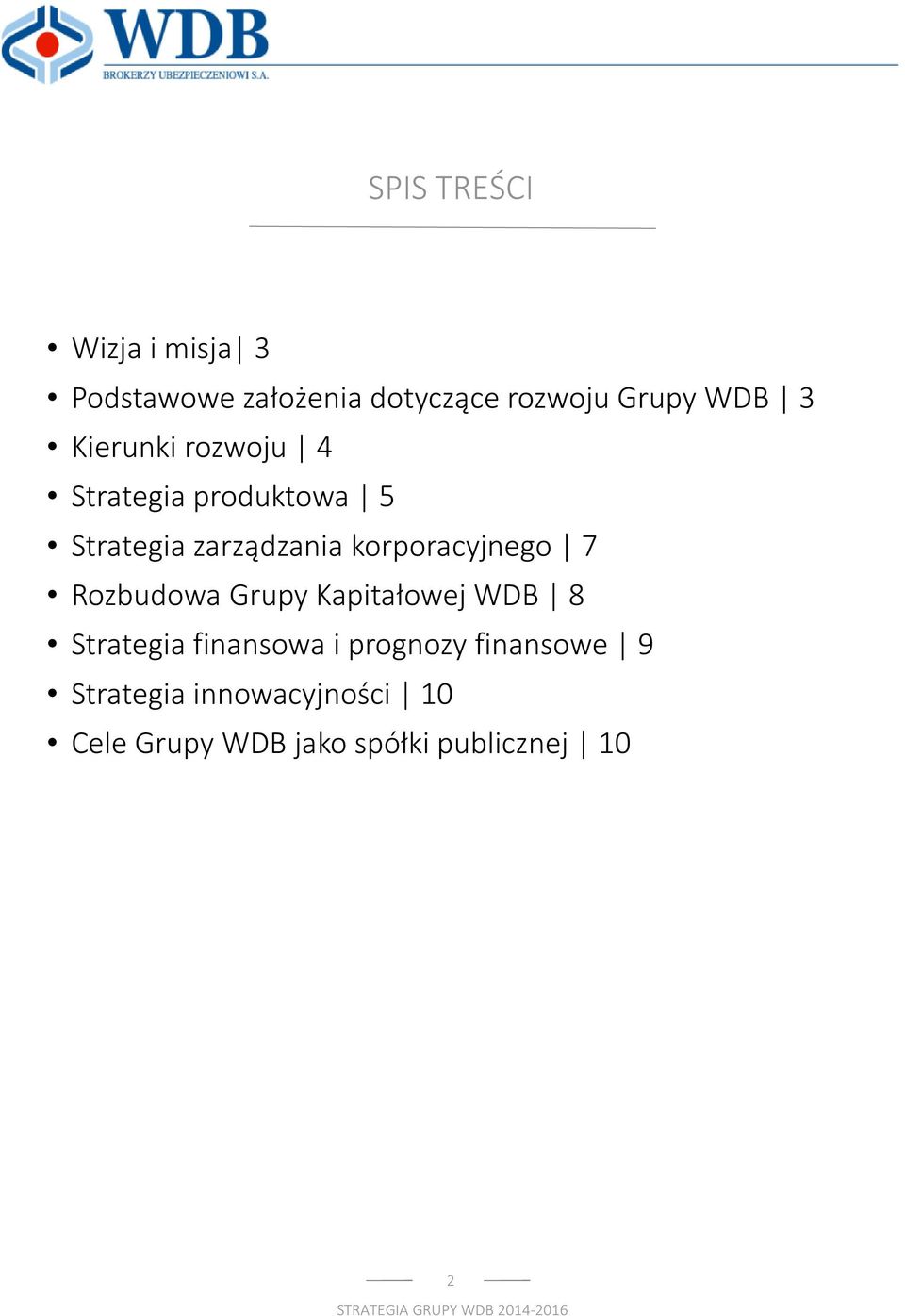 WDB
BROKERZY UBEZPIECZENIOWI S.A.

SPIS TREŚCI

• Wizja i misja| 3
• Podstawowe założenia dotyczące rozwoju Grupy WDB | 3
• Kierunki rozwoju | 4
• Strategia produktowa | 5
• Strategia zarządzania korporacyjnego | 7
• Rozbudowa Grupy Kapitałowej WDB | 8
• Strategia finansowa i prognozy finansowe | 9
• Strategia innowacyjności | 10
• Cele Grupy WDB jako spółki publicznej | 10

2

STRATEGIA GRUPY WDB 2014-2016